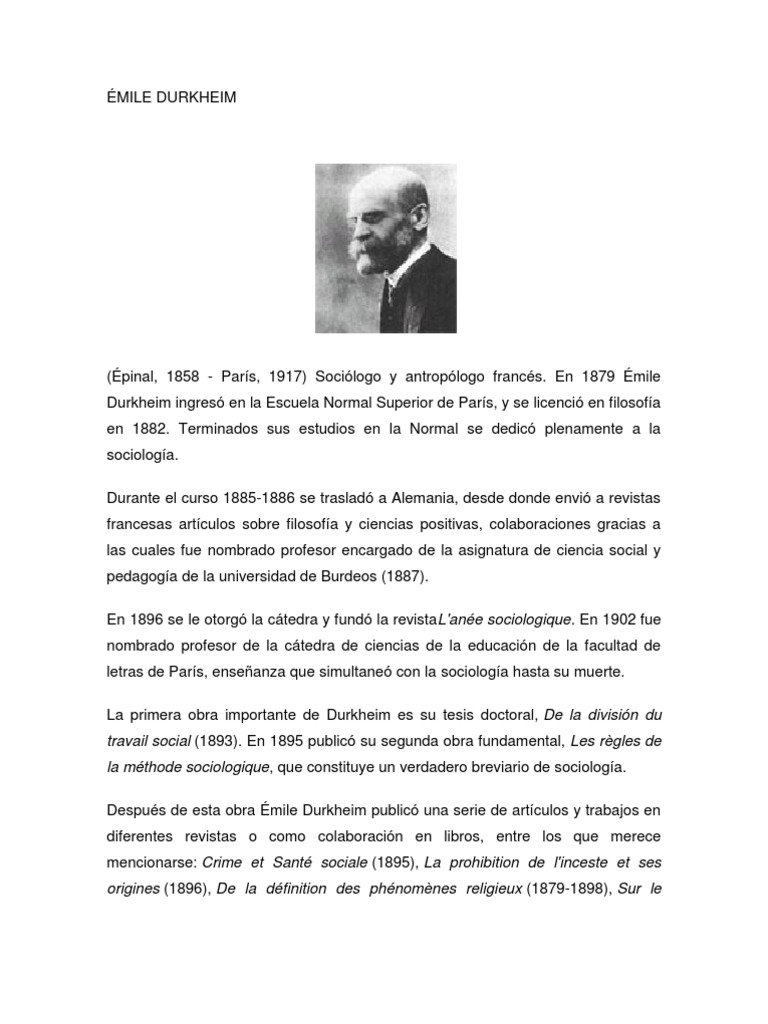 ÉMILE DURKHEIM

(Épinal, 1858 - París, 1917) Sociólogo y antropólogo francés. En 1879 Émile Durkheim ingresó en la Escuela Normal Superior de París, y se licenció en filosofía en 1882. Terminados sus estudios en la Normal se dedicó plenamente a la sociología.

Durante el curso 1885-1886 se trasladó a Alemania, desde donde envió a revistas francesas artículos sobre filosofía y ciencias positivas, colaboraciones gracias a las cuales fue nombrado profesor encargado de la asignatura de ciencia social y pedagogía de la universidad de Burdeos (1887).

En 1896 se le otorgó la cátedra y fundó la revistaL'anée sociologique. En 1902 fue nombrado profesor de la cátedra de ciencias de la educación de la facultad de letras de París, enseñanza que simultaneó con la sociología hasta su muerte.

La primera obra importante de Durkheim es su tesis doctoral, De la división du travail social (1893). En 1895 publicó su segunda obra fundamental, Les règles de la méthode sociologique, que constituye un verdadero breviario de sociología.

Después de esta obra Émile Durkheim publicó una serie de artículos y trabajos en diferentes revistas o como colaboración en libros, entre los que merece mencionarse: Crime et Santé sociale (1895), La prohibition de l'inceste et ses origines (1896), De la définition des phénomènes religieux (1879-1898), Sur le